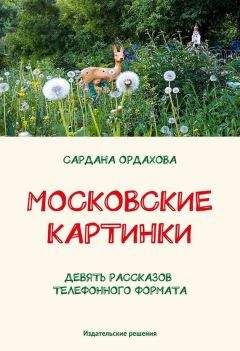 САРДАНА ОРДАХОВА

МОСКОВСКИЕ КАРТИНКИ

ДЕВЯТЬ РАССКАЗОВ ТЕЛЕФОННОГО ФОРМАТА

Издательские решения